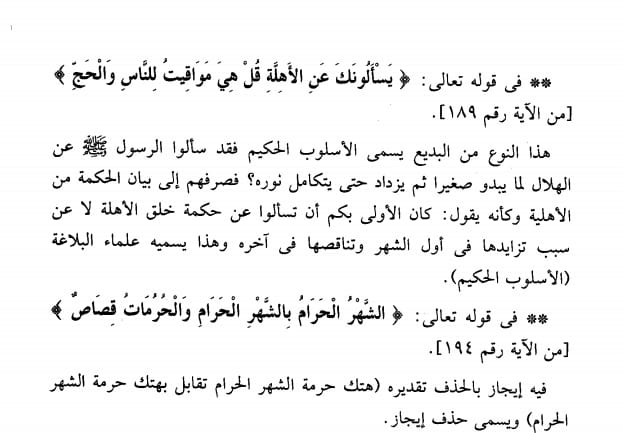 ** فى قوله تعالى: ﴿ يَسْأَلُونَكَ عَنِ الأَهِلَّةِ قُلْ هِيَ مَوَاقِيتُ لِلنَّاسِ وَالْحَجِّ ﴾ [من الآية رقم ١٨٩].

هذا النوع من البديع يسمى الأسلوب الحكيم فقد سألوا الرسول ﷺ عن الهلال لما يبدو صغيرا ثم يزداد حتى يتكامل نوره؟ فصرفهم إلى بيان الحكمة من الأهلية وكأنه يقول: كان الأولى بكم أن تسألوا عن حكمة خلق الأهلة لا عن سبب تزايدها فى أول الشهر وتناقصها فى آخره وهذا يسميه علماء البلاغة (الأسلوب الحكيم).

** فى قوله تعالى: ﴿ الشَّهْرُ الْحَرَامُ بِالشَّهْرِ الْحَرَامِ وَالْحُرُمَاتُ قِصَاصٌ ﴾ [من الآية رقم ١٩٤].

فيه إيجاز بالحذف تقديره (هتك حرمة الشهر الحرام تقابل بهتك حرمة الشهر الحرام) ويسمى حذف إيجاز.